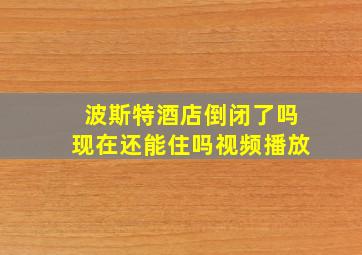 波斯特酒店倒闭了吗
现在还能住吗视频播放